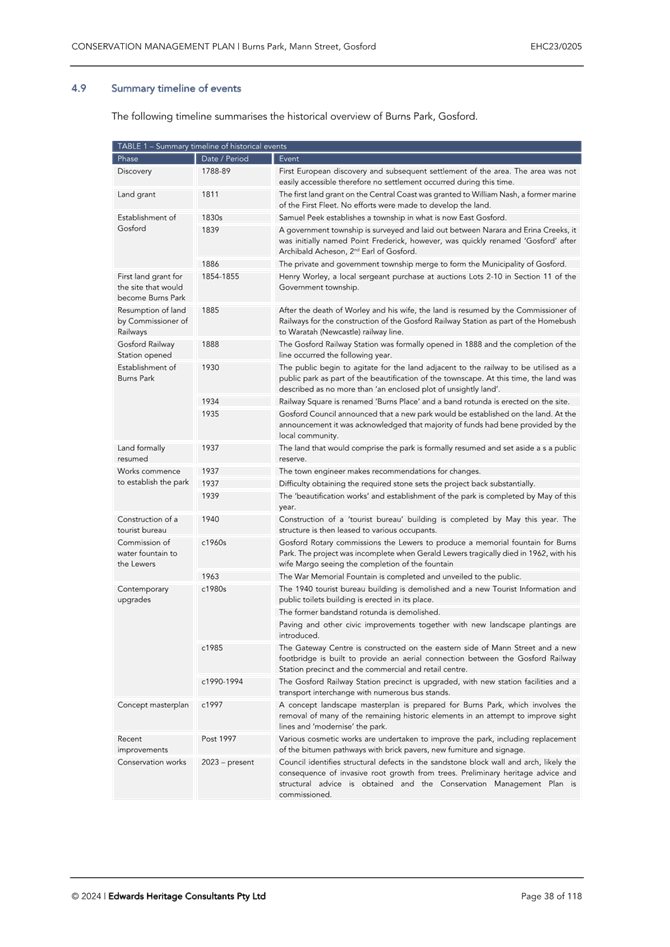 CONSERVATION MANAGEMENT PLAN | Burns Park, Mann Street, Gosford EHC23/0205

4.9 Summary timeline of events

The following timeline summarises the historical overview of Burns Park, Gosford.

TABLE 1 – Summary timeline of historical events

| Phase | Date / Period | Event |
|---|---|---|
| Discovery | 1788-89 | First European discovery and subsequent settlement of the area. The area was not easily accessible therefore no settlement occurred during this time. |
| Land grant | 1811 | The first land grant on the Central Coast was granted to William Nash, a former marine of the First Fleet. No efforts were made to develop the land. |
| Establishment of Gosford | 1830s | Samuel Peek establishes a township in what is now East Gosford. |
| | 1839 | A government township is surveyed and laid out between Narara and Erina Creeks, it was initially named Point Frederick, however, was quickly renamed 'Gosford' after Archibald Acheson, 2nd Earl of Gosford. |
| | 1886 | The private and government township merge to form the Municipality of Gosford. |
| First land grant for the site that would become Burns Park | 1854-1855 | Henry Worley, a local sergeant purchase at auctions Lots 2-10 in Section 11 of the Government township. |
| Resumption of land by Commissioner of Railways | 1885 | After the death of Worley and his wife, the land is resumed by the Commissioner of Railways for the construction of the Gosford Railway Station as part of the Homebush to Waratah (Newcastle) railway line. |
| Gosford Railway Station opened | 1888 | The Gosford Railway Station was formally opened in 1888 and the completion of the line occurred the following year. |
| Establishment of Burns Park | 1930 | The public begin to agitate for the land adjacent to the railway to be utilised as a public park as part of the beautification of the townscape. At this time, the land was described as no more than 'an enclosed plot of unsightly land'. |
| | 1934 | Railway Square is renamed 'Burns Place' and a band rotunda is erected on the site. |
| | 1935 | Gosford Council announced that a new park would be established on the land. At the announcement it was acknowledged that majority of funds had bene provided by the local community. |
| Land formally resumed | 1937 | The land that would comprise the park is formally resumed and set aside a s a public reserve. |
| Works commence to establish the park | 1937 | The town engineer makes recommendations for changes. |
| | 1937 | Difficulty obtaining the required stone sets the project back substantially. |
| | 1939 | The 'beautification works' and establishment of the park is completed by May of this year. |
| Construction of a tourist bureau | 1940 | Construction of a 'tourist bureau' building is completed by May this year. The structure is then leased to various occupants. |
| Commission of water fountain to the Lewers | c1960s | Gosford Rotary commissions the Lewers to produce a memorial fountain for Burns Park. The project was incomplete when Gerald Lewers tragically died in 1962, with his wife Margo seeing the completion of the fountain |
| | 1963 | The War Memorial Fountain is completed and unveiled to the public. |
| Contemporary upgrades | c1980s | The 1940 tourist bureau building is demolished and a new Tourist Information and public toilets building is erected in its place. |
| | | The former bandstand rotunda is demolished. |
| | | Paving and other civic improvements together with new landscape plantings are introduced. |
| | c1985 | The Gateway Centre is constructed on the eastern side of Mann Street and a new footbridge is built to provide an aerial connection between the Gosford Railway Station precinct and the commercial and retail centre. |
| | c1990-1994 | The Gosford Railway Station precinct is upgraded, with new station facilities and a transport interchange with numerous bus stands. |
| Concept masterplan | c1997 | A concept landscape masterplan is prepared for Burns Park, which involves the removal of many of the remaining historic elements in an attempt to improve sight lines and 'modernise' the park. |
| Recent improvements | Post 1997 | Various cosmetic works are undertaken to improve the park, including replacement of the bitumen pathways with brick pavers, new furniture and signage. |
| Conservation works | 2023 – present | Council identifies structural defects in the sandstone block wall and arch, likely the consequence of invasive root growth from trees. Preliminary heritage advice and structural advice is obtained and the Conservation Management Plan is commissioned. |

© 2024 | Edwards Heritage Consultants Pty Ltd Page 38 of 118